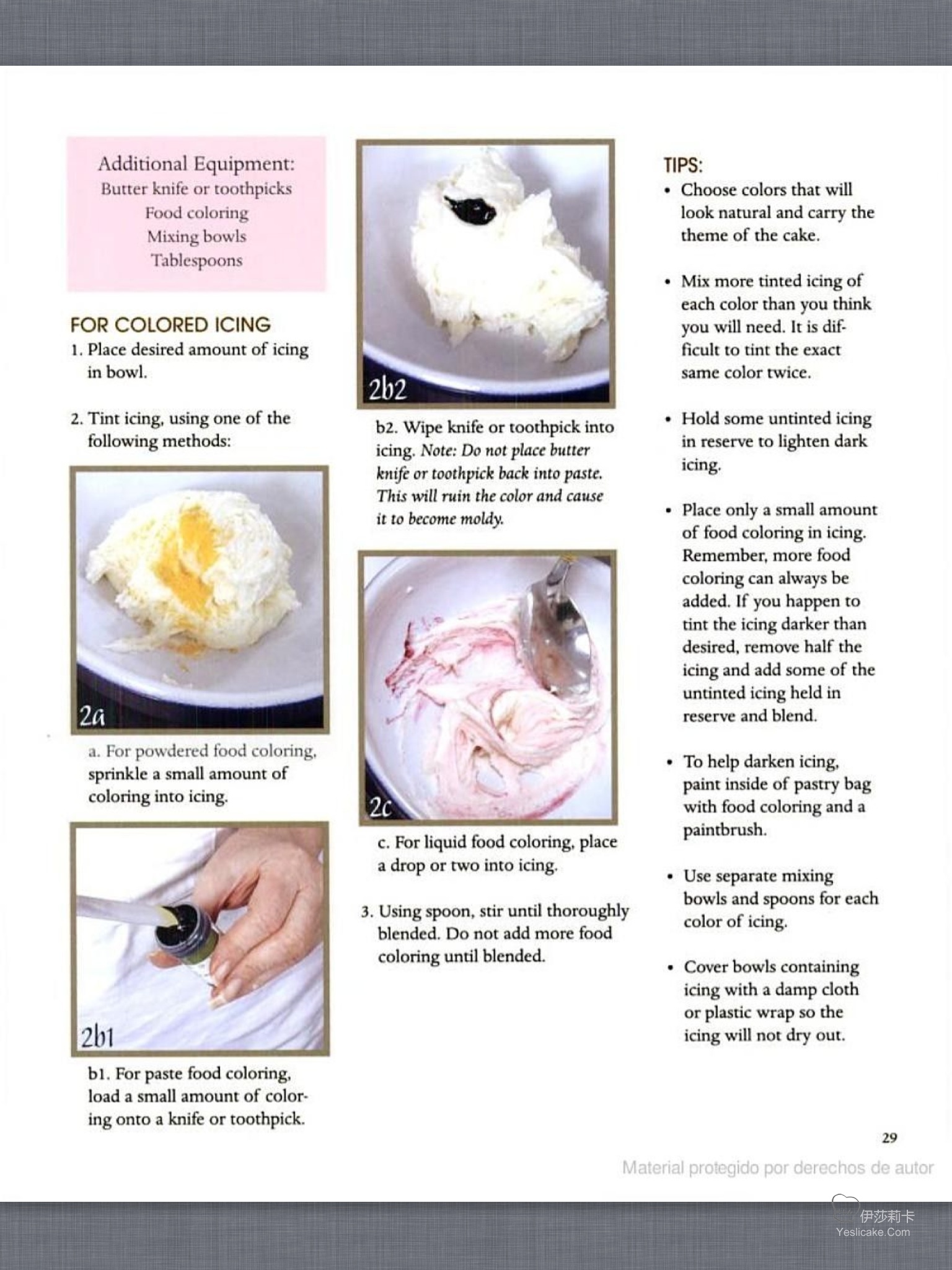 Additional Equipment:
Butter knife or toothpicks
Food coloring
Mixing bowls
Tablespoons

FOR COLORED ICING
1. Place desired amount of icing in bowl.

2. Tint icing, using one of the following methods:

2a

a. For powdered food coloring, sprinkle a small amount of coloring into icing.

2b1

b1. For paste food coloring, load a small amount of coloring onto a knife or toothpick.

2b2

b2. Wipe knife or toothpick into icing. Note: Do not place butter knife or toothpick back into paste. This will ruin the color and cause it to become moldy.

2c

c. For liquid food coloring, place a drop or two into icing.

3. Using spoon, stir until thoroughly blended. Do not add more food coloring until blended.

TIPS:
• Choose colors that will look natural and carry the theme of the cake.

• Mix more tinted icing of each color than you think you will need. It is difficult to tint the exact same color twice.

• Hold some untinted icing in reserve to lighten dark icing.

• Place only a small amount of food coloring in icing. Remember, more food coloring can always be added. If you happen to tint the icing darker than desired, remove half the icing and add some of the untinted icing held in reserve and blend.

• To help darken icing, paint inside of pastry bag with food coloring and a paintbrush.

• Use separate mixing bowls and spoons for each color of icing.

• Cover bowls containing icing with a damp cloth or plastic wrap so the icing will not dry out.

29

Material protegido por derechos de autor

伊莎莉卡
Yeslicake.Com